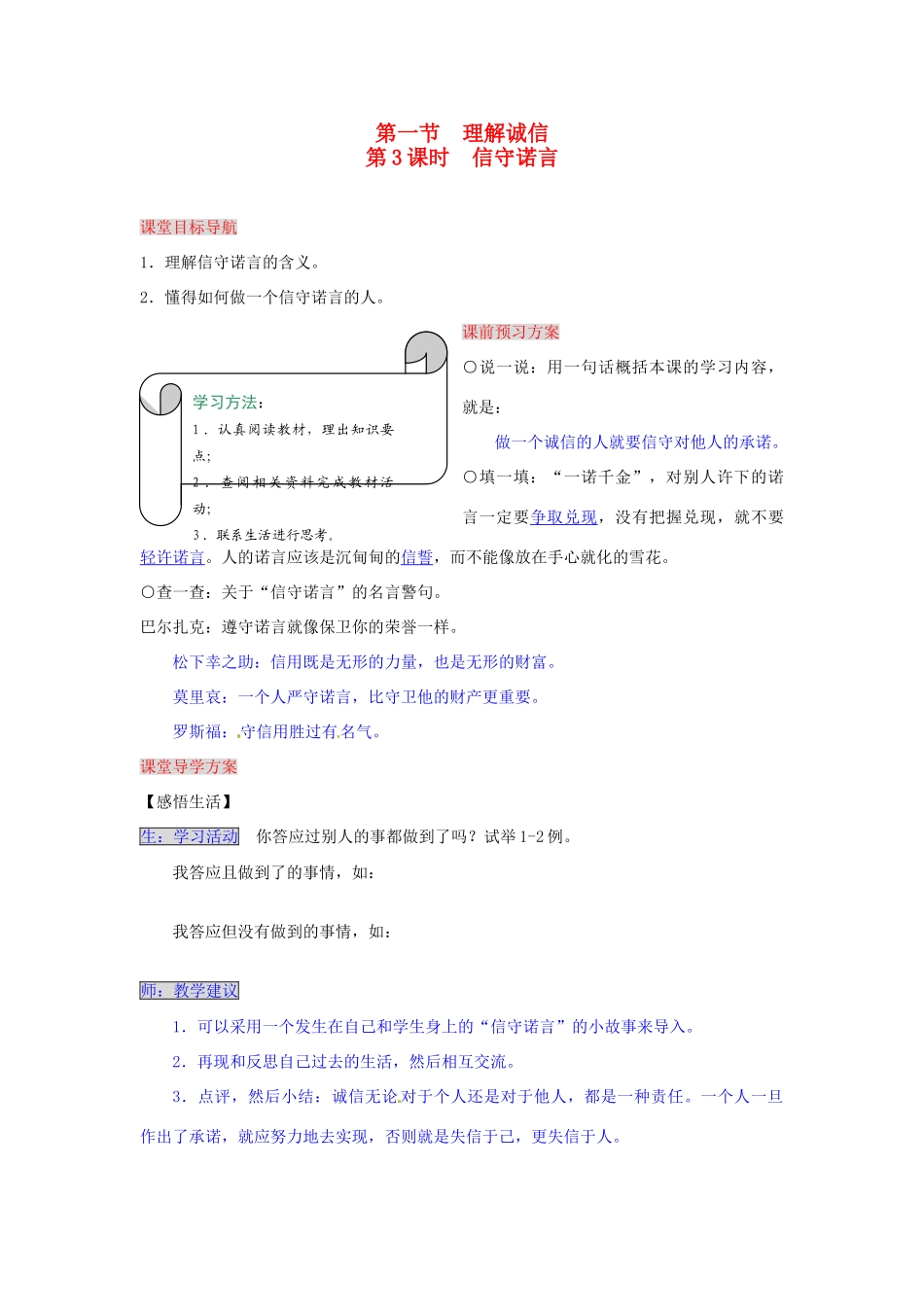 第一节　理解诚信
第3课时　信守诺言

课堂目标导航

1．理解信守诺言的含义。

2．懂得如何做一个信守诺言的人。

学习方法：
1．认真阅读教材，理出知识要点；
2．查阅相关资料完成教材活动；
3．联系生活进行思考。

课前预习方案

○说一说：用一句话概括本课的学习内容，就是：

做一个诚信的人就要信守对他人的承诺。

○填一填：“一诺千金”，对别人许下的诺言一定要争取兑现，没有把握兑现，就不要轻许诺言。人的诺言应该是沉甸甸的信誓，而不能像放在手心就化的雪花。

○查一查：关于“信守诺言”的名言警句。

巴尔扎克：遵守诺言就像保卫你的荣誉一样。

松下幸之助：信用既是无形的力量，也是无形的财富。

莫里哀：一个人严守诺言，比守卫他的财产更重要。

罗斯福：守信用胜过有名气。

课堂导学方案

【感悟生活】

生：学习活动　你答应过别人的事都做到了吗？试举1-2例。

我答应且做到了的事情，如：

我答应但没有做到的事情，如：

师：教学建议

1．可以采用一个发生在自己和学生身上的“信守诺言”的小故事来导入。

2．再现和反思自己过去的生活，然后相互交流。

3．点评，然后小结：诚信无论对于个人还是对于他人，都是一种责任。一个人一旦作出了承诺，就应努力地去实现，否则就是失信于己，更失信于人。